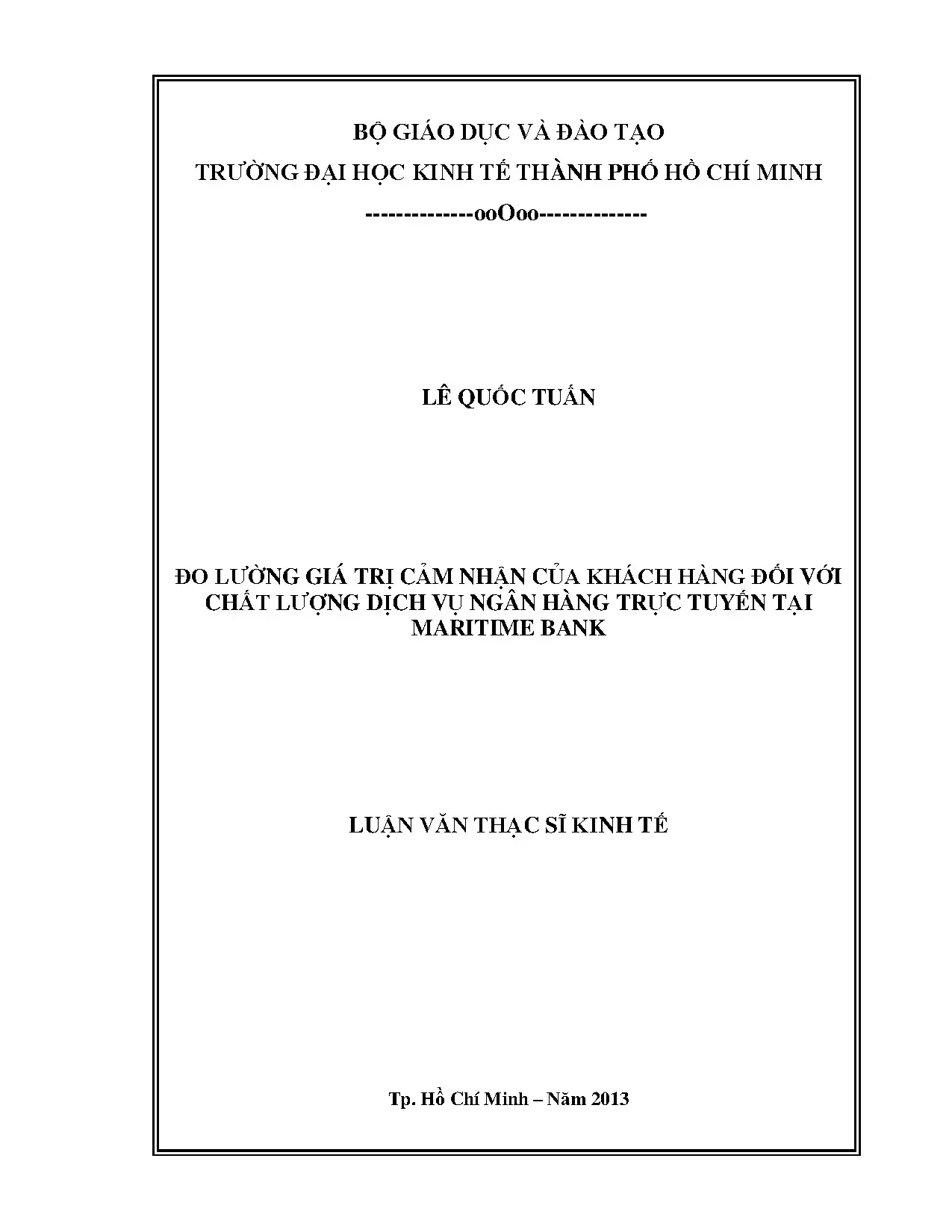 BỘ GIÁO DỤC VÀ ĐÀO TẠO

TRƯỜNG ĐẠI HỌC KINH TẾ THÀNH PHỐ HỒ CHÍ MINH

--------------ooOoo--------------

LÊ QUỐC TUẤN

ĐO LƯỜNG GIÁ TRỊ CẢM NHẬN CỦA KHÁCH HÀNG ĐỐI VỚI CHẤT LƯỢNG DỊCH VỤ NGÂN HÀNG TRỰC TUYẾN TẠI MARITIME BANK

LUẬN VĂN THẠC SĨ KINH TẾ

Tp. Hồ Chí Minh – Năm 2013